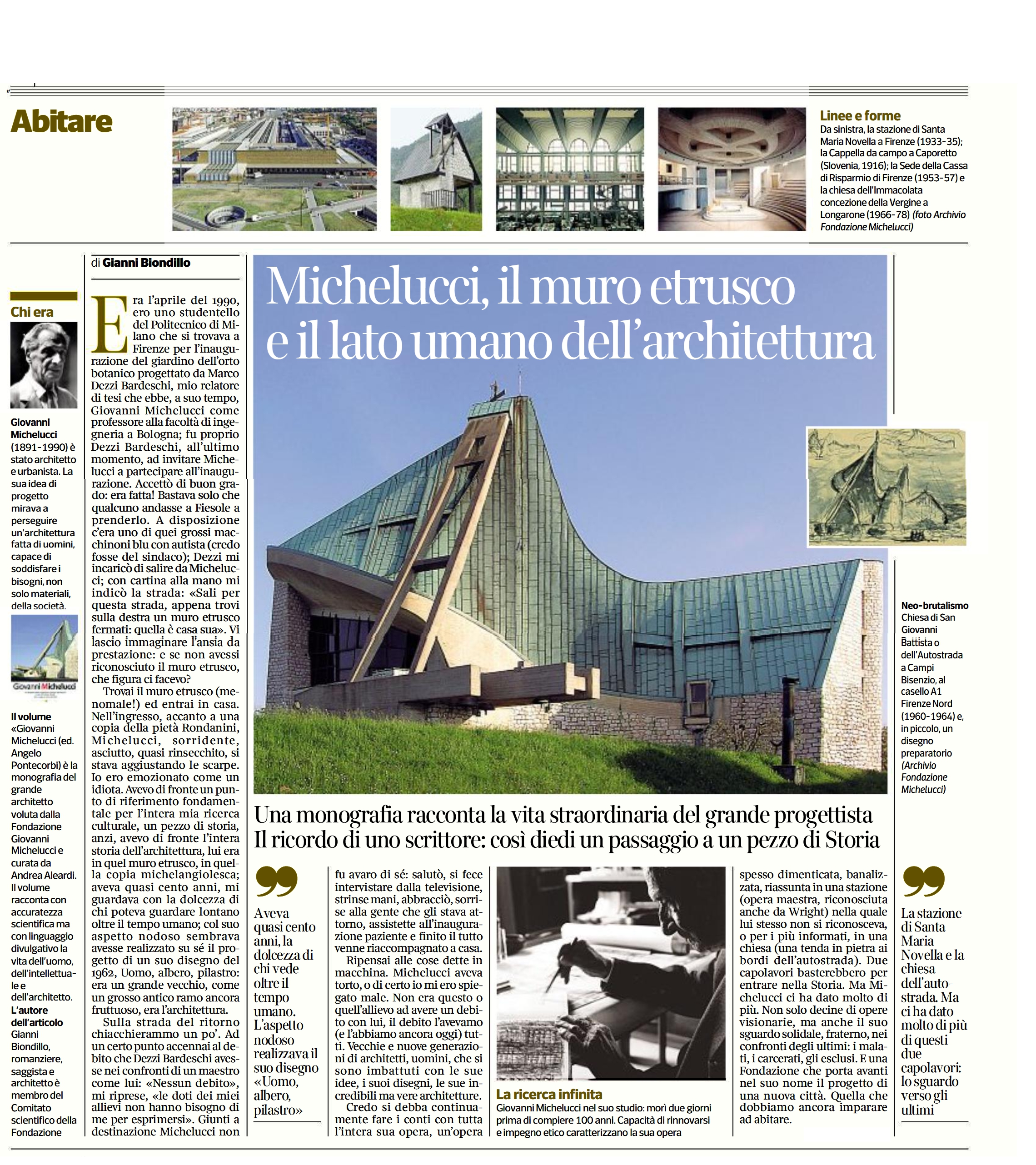 Abitare

Linee e forme
Da sinistra, la stazione di Santa Maria Novella a Firenze (1933-35); la Cappella da campo a Caporetto (Slovenia, 1916); la Sede della Cassa di Risparmio di Firenze (1953-57) e la chiesa dell'Immacolata concezione della Vergine a Longarone (1966-78) (foto Archivio Fondazione Michelucci)

Chi era

Giovanni Michelucci (1891-1990) è stato architetto e urbanista. La sua idea di progetto mirava a perseguire un'architettura fatta di uomini, capace di soddisfare i bisogni, non solo materiali, della società.

Giovanni Michelucci

Il volume «Giovanni Michelucci (ed. Angelo Pontecorbi) è la monografia del grande architetto voluta dalla Fondazione Giovanni Michelucci e curata da Andrea Aleardi. Il volume racconta con accuratezza scientifica ma con linguaggio divulgativo la vita dell'uomo, dell'intellettuale e dell'architetto.
L'autore dell'articolo Gianni Biondillo, romanziere, saggista e architetto è membro del Comitato scientifico della Fondazione

di Gianni Biondillo

Michelucci, il muro etrusco e il lato umano dell'architettura

Una monografia racconta la vita straordinaria del grande progettista
Il ricordo di uno scrittore: così diedi un passaggio a un pezzo di Storia

Era l'aprile del 1990, ero uno studentello del Politecnico di Milano che si trovava a Firenze per l'inaugurazione del giardino dell'orto botanico progettato da Marco Dezzi Bardeschi, mio relatore di tesi che ebbe, a suo tempo, Giovanni Michelucci come professore alla facoltà di ingegneria a Bologna; fu proprio Dezzi Bardeschi, all'ultimo momento, ad invitare Michelucci a partecipare all'inaugurazione. Accettò di buon grado: era fatta! Bastava solo che qualcuno andasse a Fiesole a prenderlo. A disposizione c'era uno di quei grossi macchinoni blu con autista (credo fosse del sindaco); Dezzi mi incaricò di salire da Michelucci; con cartina alla mano mi indicò la strada: «Sali per questa strada, appena trovi sulla destra un muro etrusco fermati: quella è casa sua». Vi lascio immaginare l'ansia da prestazione: e se non avessi riconosciuto il muro etrusco, che figura ci facevo?
Trovai il muro etrusco (menomale!) ed entrai in casa. Nell'ingresso, accanto a una copia della pietà Rondanini, Michelucci, sorridente, asciutto, quasi rinsecchito, si stava aggiustando le scarpe. Io ero emozionato come un idiota. Avevo di fronte un punto di riferimento fondamentale per l'intera mia ricerca culturale, un pezzo di storia, anzi, avevo di fronte l'intera storia dell'architettura, lui era in quel muro etrusco, in quella copia michelangiolesca; aveva quasi cento anni, mi guardava con la dolcezza di chi poteva guardare lontano oltre il tempo umano; col suo aspetto nodoso sembrava avesse realizzato su sé il progetto di un suo disegno del 1962, Uomo, albero, pilastro: era un grande vecchio, come un grosso antico ramo ancora fruttuoso, era l'architettura.
Sulla strada del ritorno chiacchierammo un po'. Ad un certo punto accennai al debito che Dezzi Bardeschi avesse nei confronti di un maestro come lui: «Nessun debito», mi riprese, «le doti dei miei allievi non hanno bisogno di me per esprimersi». Giunti a destinazione Michelucci non

Aveva quasi cento anni, la dolcezza di chi vede oltre il tempo umano. L'aspetto nodoso realizzava il suo disegno «Uomo, albero, pilastro»

fu avaro di sé: salutò, si fece intervistare dalla televisione, strinse mani, abbracciò, sorrise alla gente che gli stava attorno, assistette all'inaugurazione paziente e finito il tutto venne riaccompagnato a casa.
Ripensai alle cose dette in macchina. Michelucci aveva torto, o di certo io mi ero spiegato male. Non era questo o quell'allievo ad avere un debito con lui, il debito l'avevamo (e l'abbiamo ancora oggi) tutti. Vecchie e nuove generazioni di architetti, uomini, che si sono imbattuti con le sue idee, i suoi disegni, le sue incredibili ma vere architetture.
Credo si debba continuamente fare i conti con tutta l'intera sua opera, un'opera

La ricerca infinita
Giovanni Michelucci nel suo studio: morì due giorni prima di compiere 100 anni. Capacità di rinnovarsi e impegno etico caratterizzano la sua opera

spesso dimenticata, banalizzata, riassunta in una stazione (opera maestra, riconosciuta anche da Wright) nella quale lui stesso non si riconosceva, o per i più informati, in una chiesa (una tenda in pietra ai bordi dell'autostrada). Due capolavori basterebbero per entrare nella Storia. Ma Michelucci ci ha dato molto di più. Non solo decine di opere visionarie, ma anche il suo sguardo solidale, fraterno, nei confronti degli ultimi: i malati, i carcerati, gli esclusi. E una Fondazione che porta avanti nel suo nome il progetto di una nuova città. Quella che dobbiamo ancora imparare ad abitare.

Neo-brutalismo
Chiesa di San Giovanni Battista o dell'Autostrada a Campi Bisenzio, al casello A1 Firenze Nord (1960-1964) e, in piccolo, un disegno preparatorio (Archivio Fondazione Michelucci)

La stazione di Santa Maria Novella e la chiesa dell'autostrada. Ma ci ha dato molto di più di questi due capolavori: lo sguardo verso gli ultimi